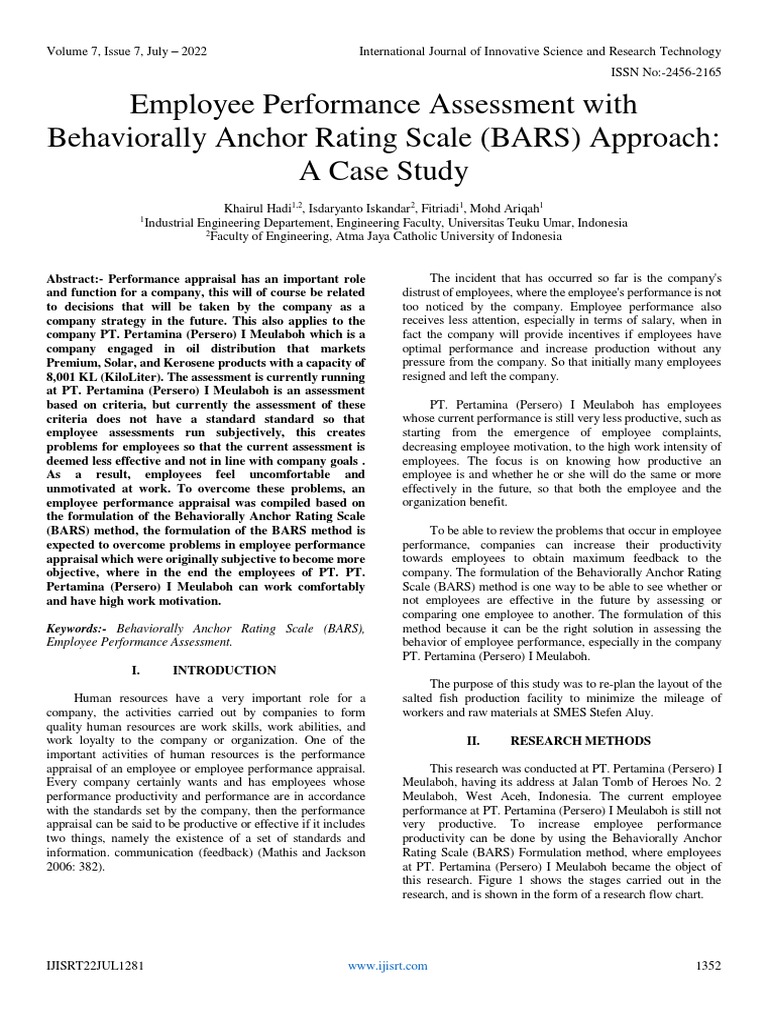 Volume 7, Issue 7, July – 2022 International Journal of Innovative Science and Research Technology

ISSN No:-2456-2165

Employee Performance Assessment with Behaviorally Anchor Rating Scale (BARS) Approach: A Case Study

Khairul Hadi$^{1,2}$, Isdaryanto Iskandar$^{2}$, Fitriadi$^{1}$, Mohd Ariqah$^{1}$
$^{1}$Industrial Engineering Departement, Engineering Faculty, Universitas Teuku Umar, Indonesia
$^{2}$Faculty of Engineering, Atma Jaya Catholic University of Indonesia

Abstract:- Performance appraisal has an important role and function for a company, this will of course be related to decisions that will be taken by the company as a company strategy in the future. This also applies to the company PT. Pertamina (Persero) I Meulaboh which is a company engaged in oil distribution that markets Premium, Solar, and Kerosene products with a capacity of 8,001 KL (KiloLiter). The assessment is currently running at PT. Pertamina (Persero) I Meulaboh is an assessment based on criteria, but currently the assessment of these criteria does not have a standard standard so that employee assessments run subjectively, this creates problems for employees so that the current assessment is deemed less effective and not in line with company goals . As a result, employees feel uncomfortable and unmotivated at work. To overcome these problems, an employee performance appraisal was compiled based on the formulation of the Behaviorally Anchor Rating Scale (BARS) method, the formulation of the BARS method is expected to overcome problems in employee performance appraisal which were originally subjective to become more objective, where in the end the employees of PT. PT. Pertamina (Persero) I Meulaboh can work comfortably and have high work motivation.

Keywords:- Behaviorally Anchor Rating Scale (BARS), Employee Performance Assessment.

I. INTRODUCTION

Human resources have a very important role for a company, the activities carried out by companies to form quality human resources are work skills, work abilities, and work loyalty to the company or organization. One of the important activities of human resources is the performance appraisal of an employee or employee performance appraisal. Every company certainly wants and has employees whose performance productivity and performance are in accordance with the standards set by the company, then the performance appraisal can be said to be productive or effective if it includes two things, namely the existence of a set of standards and information. communication (feedback) (Mathis and Jackson 2006: 382).

The incident that has occurred so far is the company's distrust of employees, where the employee's performance is not too noticed by the company. Employee performance also receives less attention, especially in terms of salary, when in fact the company will provide incentives if employees have optimal performance and increase production without any pressure from the company. So that initially many employees resigned and left the company.

PT. Pertamina (Persero) I Meulaboh has employees whose current performance is still very less productive, such as starting from the emergence of employee complaints, decreasing employee motivation, to the high work intensity of employees. The focus is on knowing how productive an employee is and whether he or she will do the same or more effectively in the future, so that both the employee and the organization benefit.

To be able to review the problems that occur in employee performance, companies can increase their productivity towards employees to obtain maximum feedback to the company. The formulation of the Behaviorally Anchor Rating Scale (BARS) method is one way to be able to see whether or not employees are effective in the future by assessing or comparing one employee to another. The formulation of this method because it can be the right solution in assessing the behavior of employee performance, especially in the company PT. Pertamina (Persero) I Meulaboh.

The purpose of this study was to re-plan the layout of the salted fish production facility to minimize the mileage of workers and raw materials at SMES Stefen Aluy.

II. RESEARCH METHODS

This research was conducted at PT. Pertamina (Persero) I Meulaboh, having its address at Jalan Tomb of Heroes No. 2 Meulaboh, West Aceh, Indonesia. The current employee performance at PT. Pertamina (Persero) I Meulaboh is still not very productive. To increase employee performance productivity can be done by using the Behaviorally Anchor Rating Scale (BARS) Formulation method, where employees at PT. Pertamina (Persero) I Meulaboh became the object of this research. Figure 1 shows the stages carried out in the research, and is shown in the form of a research flow chart.

IJISRT22JUL1281 www.ijisrt.com 1352